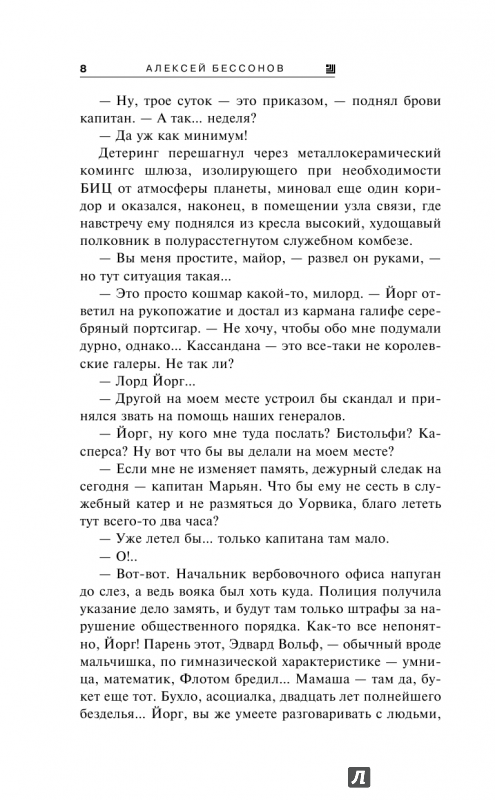 8 АЛЕКСЕЙ БЕССОНОВ

— Ну, трое суток — это приказом, — поднял брови капитан. — А так... неделя?

— Да уж как минимум!

Детеринг перешагнул через металлокерамический комингс шлюза, изолирующего при необходимости БИЦ от атмосферы планеты, миновал еще один коридор и оказался, наконец, в помещении узла связи, где навстречу ему поднялся из кресла высокий, худощавый полковник в полурасстегнутом служебном комбезе.

— Вы меня простите, майор, — развел он руками, — но тут ситуация такая...

— Это просто кошмар какой-то, милорд. — Йорг ответил на рукопожатие и достал из кармана галифе серебряный портсигар. — Не хочу, чтобы обо мне подумали дурно, однако... Кассандана — это все-таки не королевские галеры. Не так ли?

— Лорд Йорг...

— Другой на моем месте устроил бы скандал и принялся звать на помощь наших генералов.

— Йорг, ну кого мне туда послать? Бистольфи? Касперса? Ну вот что бы вы делали на моем месте?

— Если мне не изменяет память, дежурный следак на сегодня — капитан Марьян. Что бы ему не сесть в служебный катер и не размяться до Уорвика, благо лететь тут всего-то два часа?

— Уже летел бы... только капитана там мало.

— О!..

— Вот-вот. Начальник вербовочного офиса напуган до слез, а ведь вояка был хоть куда. Полиция получила указание дело замять, и будут там только штрафы за нарушение общественного порядка. Как-то все непонятно, Йорг! Парень этот, Эдвард Вольф, — обычный вроде мальчишка, по гимназической характеристике — умница, математик, Флотом бредил... Мамаша — там да, букет еще тот. Бухло, асоциалка, двадцать лет полнейшего безделья... Йорг, вы же умеете разговаривать с людьми,